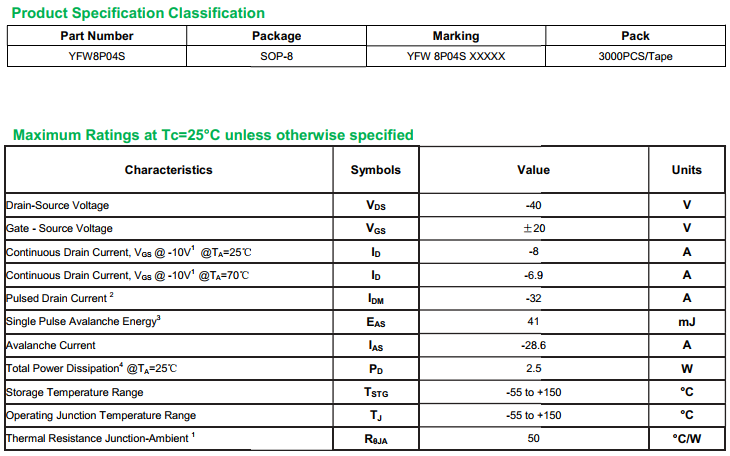 Product Specification Classification

| Part Number | Package | Marking | Pack |
|---|---|---|---|
| YFW8P04S | SOP-8 | YFW 8P04S XXXXX | 3000PCS/Tape |

Maximum Ratings at Tc=25°C unless otherwise specified

| Characteristics | Symbols | Value | Units |
|---|---|---|---|
| Drain-Source Voltage | $V_{DS}$ | -40 | V |
| Gate - Source Voltage | $V_{GS}$ | ±20 | V |
| Continuous Drain Current, $V_{GS}$ @ -10V$^1$ @$T_A$=25℃ | $I_D$ | -8 | A |
| Continuous Drain Current, $V_{GS}$ @ -10V$^1$ @$T_A$=70℃ | $I_D$ | -6.9 | A |
| Pulsed Drain Current $^2$ | $I_{DM}$ | -32 | A |
| Single Pulse Avalanche Energy$^3$ | $E_{AS}$ | 41 | mJ |
| Avalanche Current | $I_{AS}$ | -28.6 | A |
| Total Power Dissipation$^4$ @$T_A$=25℃ | $P_D$ | 2.5 | W |
| Storage Temperature Range | $T_{STG}$ | -55 to +150 | °C |
| Operating Junction Temperature Range | $T_J$ | -55 to +150 | °C |
| Thermal Resistance Junction-Ambient $^1$ | $R_{\theta JA}$ | 50 | °C/W |